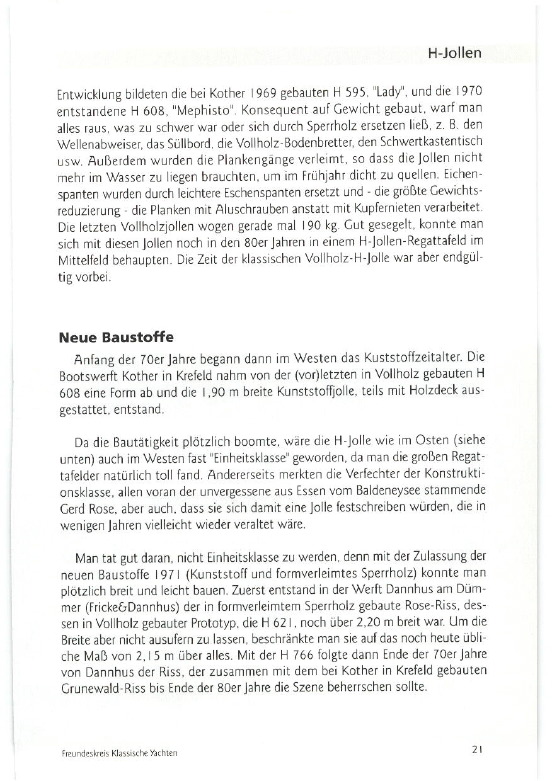 H-Jollen

Entwicklung bildeten die bei Kother 1969 gebauten H 595, "Lady", und die 1970 entstandene H 608, "Mephisto". Konsequent auf Gewicht gebaut, warf man alles raus, was zu schwer war oder sich durch Sperrholz ersetzen ließ, z. B. den Wellenabweiser, das Süllbord, die Vollholz-Bodenbretter, den Schwertkastentisch usw. Außerdem wurden die Plankengänge verleimt, so dass die Jollen nicht mehr im Wasser zu liegen brauchten, um im Frühjahr dicht zu quellen. Eichenspanten wurden durch leichtere Eschenspanten ersetzt und - die größte Gewichtsreduzierung - die Planken mit Aluschrauben anstatt mit Kupfernieten verarbeitet. Die letzten Vollholzjollen wogen gerade mal 190 kg. Gut gesegelt, konnte man sich mit diesen Jollen noch in den 80er Jahren in einem H-Jollen-Regattafeld im Mittelfeld behaupten. Die Zeit der klassischen Vollholz-H-Jolle war aber endgültig vorbei.

Neue Baustoffe

Anfang der 70er Jahre begann dann im Westen das Kuststoffzeitalter. Die Bootswerft Kother in Krefeld nahm von der (vor)letzten in Vollholz gebauten H 608 eine Form ab und die 1,90 m breite Kunststoffjolle, teils mit Holzdeck ausgestattet, entstand.

Da die Bautätigkeit plötzlich boomte, wäre die H-Jolle wie im Osten (siehe unten) auch im Westen fast "Einheitsklasse" geworden, da man die großen Regattafelder natürlich toll fand. Andererseits merkten die Verfechter der Konstruktionsklasse, allen voran der unvergessene aus Essen vom Baldeneysee stammende Gerd Rose, aber auch, dass sie sich damit eine Jolle festschreiben würden, die in wenigen Jahren vielleicht wieder veraltet wäre.

Man tat gut daran, nicht Einheitsklasse zu werden, denn mit der Zulassung der neuen Baustoffe 1971 (Kunststoff und formverleimtes Sperrholz) konnte man plötzlich breit und leicht bauen. Zuerst entstand in der Werft Dannhus am Dümmer (Fricke&Dannhus) der in formverleimtem Sperrholz gebaute Rose-Riss, dessen in Vollholz gebauter Prototyp, die H 621, noch über 2,20 m breit war. Um die Breite aber nicht ausufern zu lassen, beschränkte man sie auf das noch heute übliche Maß von 2,15 m über alles. Mit der H 766 folgte dann Ende der 70er Jahre von Dannhus der Riss, der zusammen mit dem bei Kother in Krefeld gebauten Grunewald-Riss bis Ende der 80er Jahre die Szene beherrschen sollte.

Freundeskreis Klassische Yachten

21